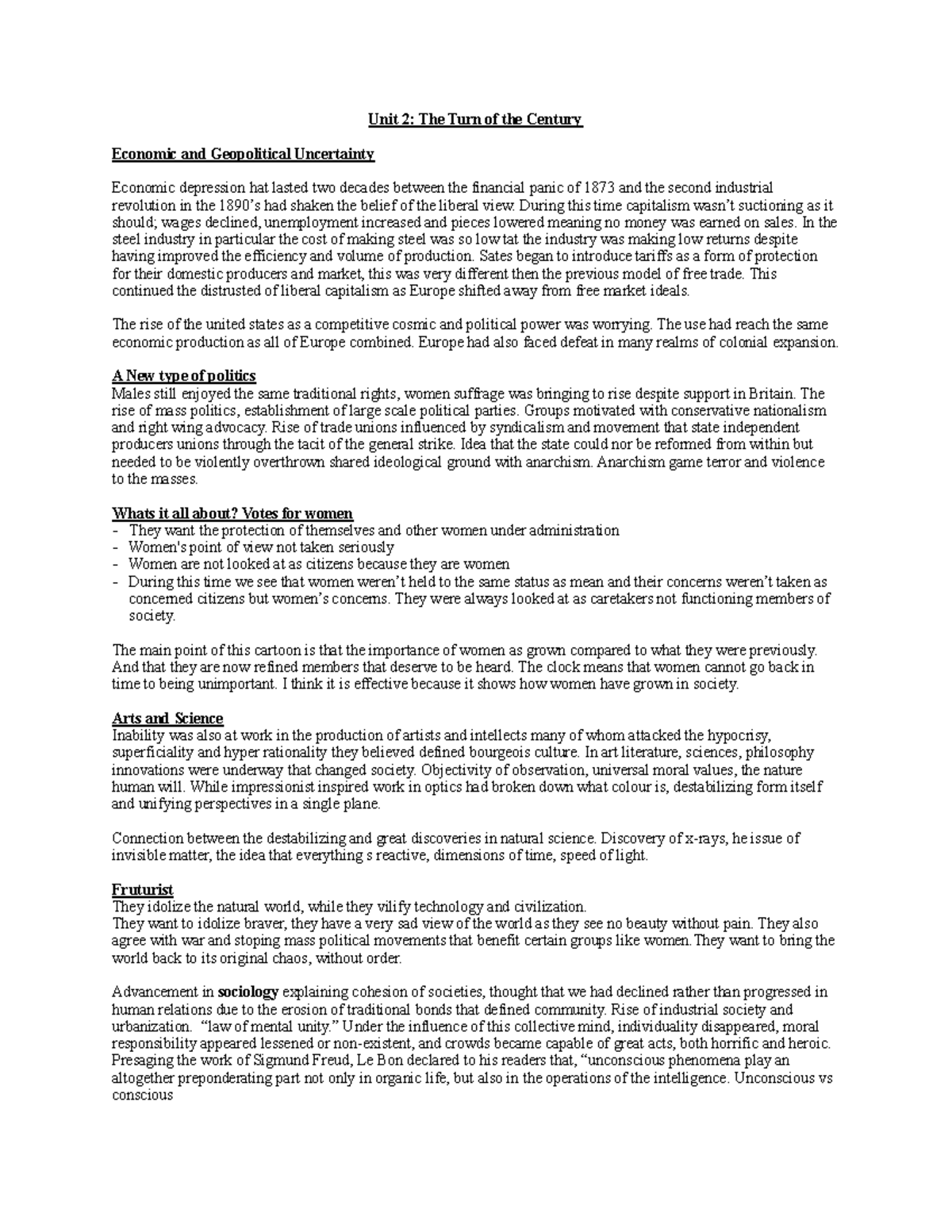 Unit 2: The Turn of the Century

Economic and Geopolitical Uncertainty

Economic depression hat lasted two decades between the financial panic of 1873 and the second industrial revolution in the 1890's had shaken the belief of the liberal view. During this time capitalism wasn't suctioning as it should; wages declined, unemployment increased and pieces lowered meaning no money was earned on sales. In the steel industry in particular the cost of making steel was so low tat the industry was making low returns despite having improved the efficiency and volume of production. Sates began to introduce tariffs as a form of protection for their domestic producers and market, this was very different then the previous model of free trade. This continued the distrusted of liberal capitalism as Europe shifted away from free market ideals.

The rise of the united states as a competitive cosmic and political power was worrying. The use had reach the same economic production as all of Europe combined. Europe had also faced defeat in many realms of colonial expansion.

A New type of politics
Males still enjoyed the same traditional rights, women suffrage was bringing to rise despite support in Britain. The rise of mass politics, establishment of large scale political parties. Groups motivated with conservative nationalism and right wing advocacy. Rise of trade unions influenced by syndicalism and movement that state independent producers unions through the tacit of the general strike. Idea that the state could nor be reformed from within but needed to be violently overthrown shared ideological ground with anarchism. Anarchism game terror and violence to the masses.

Whats it all about? Votes for women
- They want the protection of themselves and other women under administration
- Women's point of view not taken seriously
- Women are not looked at as citizens because they are women
- During this time we see that women weren't held to the same status as mean and their concerns weren't taken as concerned citizens but women's concerns. They were always looked at as caretakers not functioning members of society.

The main point of this cartoon is that the importance of women as grown compared to what they were previously. And that they are now refined members that deserve to be heard. The clock means that women cannot go back in time to being unimportant. I think it is effective because it shows how women have grown in society.

Arts and Science
Inability was also at work in the production of artists and intellects many of whom attacked the hypocrisy, superficiality and hyper rationality they believed defined bourgeois culture. In art literature, sciences, philosophy innovations were underway that changed society. Objectivity of observation, universal moral values, the nature human will. While impressionist inspired work in optics had broken down what colour is, destabilizing form itself and unifying perspectives in a single plane.

Connection between the destabilizing and great discoveries in natural science. Discovery of x-rays, he issue of invisible matter, the idea that everything s reactive, dimensions of time, speed of light.

Fruturist
They idolize the natural world, while they vilify technology and civilization.
They want to idolize braver, they have a very sad view of the world as they see no beauty without pain. They also agree with war and stoping mass political movements that benefit certain groups like women. They want to bring the world back to its original chaos, without order.

Advancement in sociology explaining cohesion of societies, thought that we had declined rather than progressed in human relations due to the erosion of traditional bonds that defined community. Rise of industrial society and urbanization. "law of mental unity." Under the influence of this collective mind, individuality disappeared, moral responsibility appeared lessened or non-existent, and crowds became capable of great acts, both horrific and heroic. Presaging the work of Sigmund Freud, Le Bon declared to his readers that, "unconscious phenomena play an altogether preponderating part not only in organic life, but also in the operations of the intelligence. Unconscious vs conscious